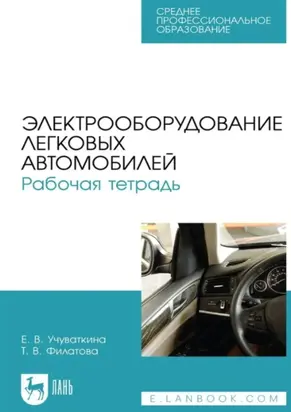 СРЕДНЕЕ ПРОФЕССИОНАЛЬНОЕ ОБРАЗОВАНИЕ

ЭЛЕКТРООБОРУДОВАНИЕ ЛЕГКОВЫХ АВТОМОБИЛЕЙ
Рабочая тетрадь

Е. В. Учуваткина
Т. В. Филатова

ЛАНЬ

E.LANBOOK.COM